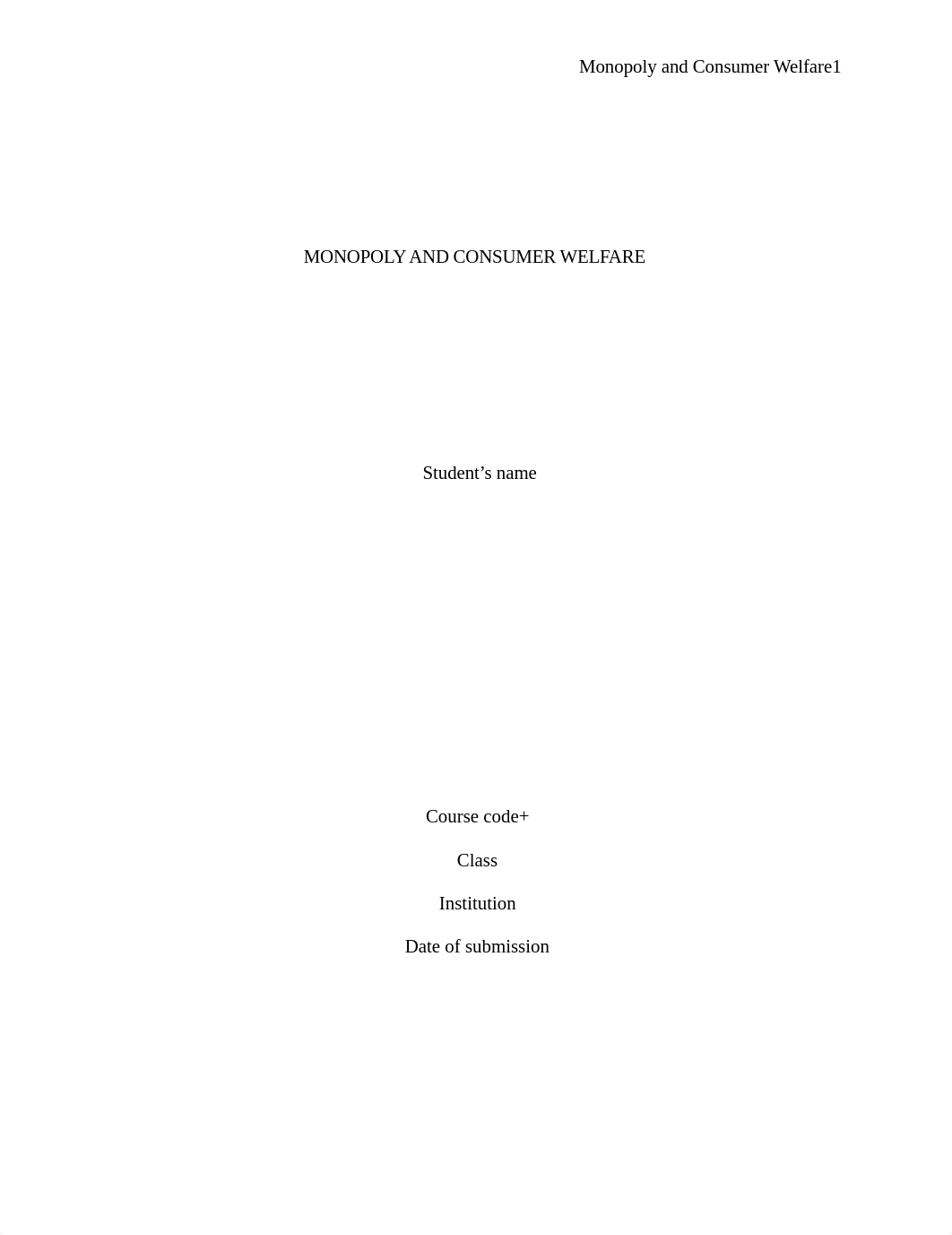 Monopoly and Consumer Welfare1

MONOPOLY AND CONSUMER WELFARE

Student’s name

Course code+

Class

Institution

Date of submission